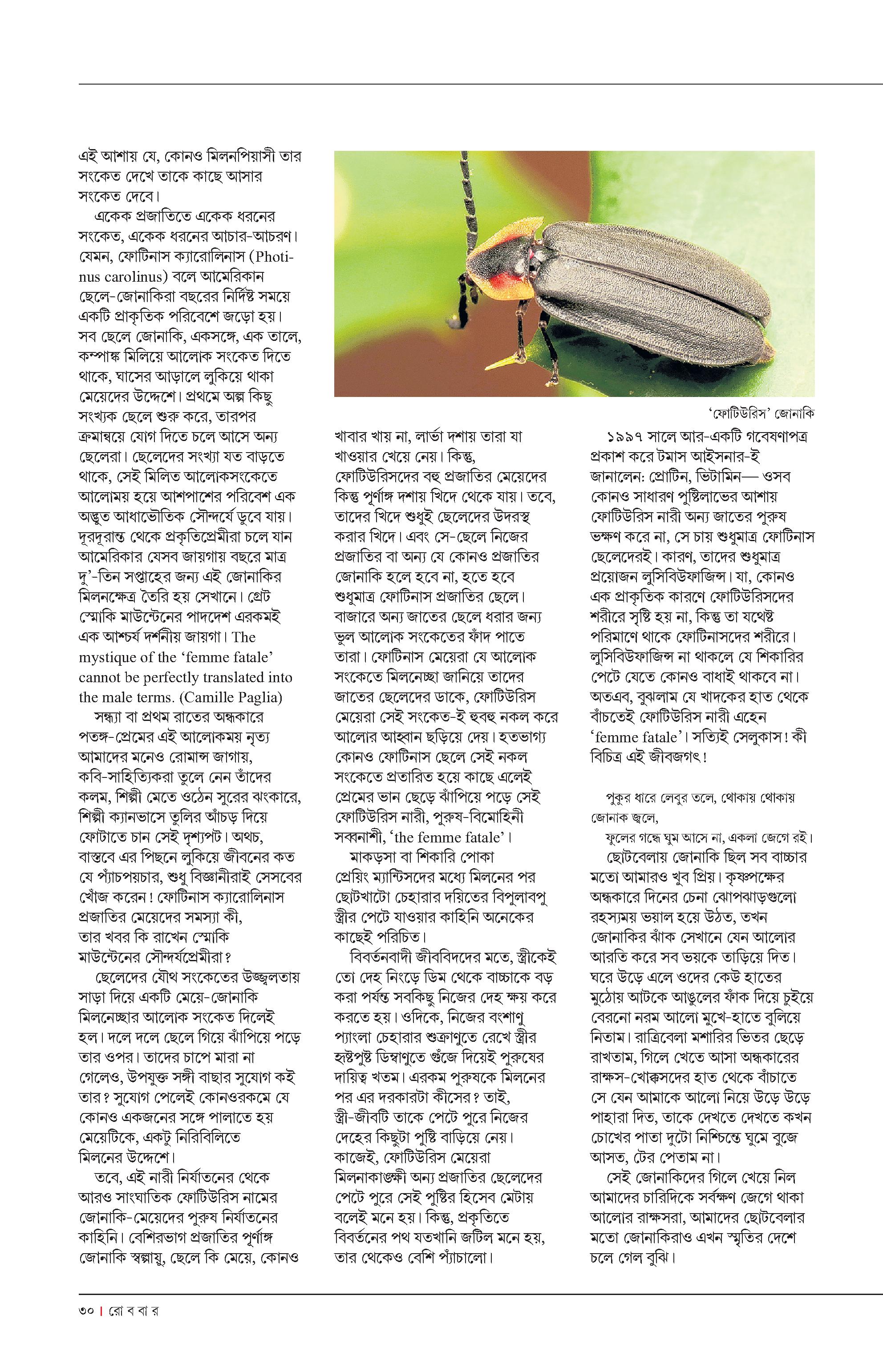 এই আশায় যে, কোনও মিলনপিয়াসী তার সংকেত দেখে তাকে কাছে আসার সংকেত দেবে।

একেক প্রজাতিতে একেক ধরনের সংকেত, একেক ধরনের আচার-আচরণ। যেমন, ফোটিনাস ক্যারোলিনাস (Photinus carolinus) বলে আমেরিকান ছেলে-জোনাকিরা বছরের নির্দিষ্ট সময়ে একটি প্রাকৃতিক পরিবেশে জড়ো হয়। সব ছেলে জোনাকি, একসঙ্গে, এক তালে, কম্পাঙ্ক মিলিয়ে আলোক সংকেত দিতে থাকে, ঘাসের আড়ালে লুকিয়ে থাকা মেয়েদের উদ্দেশে। প্রথমে অল্প কিছু সংখ্যক ছেলে শুরু করে, তারপর ক্রমান্বয়ে যোগ দিতে চলে আসে অন্য ছেলেরা। ছেলেদের সংখ্যা যত বাড়তে থাকে, সেই মিলিত আলোকসংকেতে আলোময় হয়ে আশপাশের পরিবেশ এক অদ্ভুত আধাভৌতিক সৌন্দর্যে ডুবে যায়। দূরদূরান্ত থেকে প্রকৃতিপ্রেমীরা চলে যান আমেরিকার যেসব জায়গায় বছরে মাত্র দু'-তিন সপ্তাহের জন্য এই জোনাকির মিলনক্ষেত্র তৈরি হয় সেখানে। গ্রেট স্মোকি মাউন্টেনের পাদদেশ এরকমই এক আশ্চর্য দর্শনীয় জায়গা। The mystique of the 'femme fatale' cannot be perfectly translated into the male terms. (Camille Paglia)

সন্ধ্যা বা প্রথম রাতের অন্ধকারে পতঙ্গ-প্রেমের এই আলোকময় নৃত্য আমাদের মনেও রোমান্স জাগায়, কবি-সাহিত্যিকরা তুলে নেন তাঁদের কলম, শিল্পী মেতে ওঠেন সুরের ঝংকারে, শিল্পী ক্যানভাসে তুলির আঁচড় দিয়ে ফোটাতে চান সেই দৃশ্যপট। অথচ, বাস্তবে এর পিছনে লুকিয়ে জীবনের কত যে প্যাঁচপয়চার, শুধু বিজ্ঞানীরাই সেসবের খোঁজ করেন! ফোটিনাস ক্যারোলিনাস প্রজাতির মেয়েদের সমস্যা কী, তার খবর কি রাখেন স্মোকি মাউন্টেনের সৌন্দর্যপ্রেমীরা?

ছেলেদের যৌথ সংকেতের উজ্জ্বলতায় সাড়া দিয়ে একটি মেয়ে-জোনাকি মিলনেচ্ছার আলোক সংকেত দিলেই হল। দলে দলে ছেলে গিয়ে ঝাঁপিয়ে পড়ে তার ওপর। তাদের চাপে মারা না গেলেও, উপযুক্ত সঙ্গী বাছার সুযোগ কই তার? সুযোগ পেলেই কোনওরকমে যে কোনও একজনের সঙ্গে পালাতে হয় মেয়েটিকে, একটু নিরিবিলিতে মিলনের উদ্দেশে।

তবে, এই নারী নির্যাতনের থেকে আরও সাংঘাতিক ফোটিউরিস নামের জোনাকি-মেয়েদের পুরুষ নির্যাতনের কাহিনি। বেশিরভাগ প্রজাতির পূর্ণাঙ্গ জোনাকি স্বল্পায়ু, ছেলে কি মেয়ে, কোনও

'ফোটিউরিস' জোনাকি

খাবার খায় না, লার্ভা দশায় তারা যা খাওয়ার খেয়ে নেয়। কিন্তু, ফোটিউরিসদের বহু প্রজাতির মেয়েদের কিন্তু পূর্ণাঙ্গ দশায় খিদে থেকে যায়। তবে, তাদের খিদে শুধুই ছেলেদের উদরস্থ করার খিদে। এবং সে-ছেলে নিজের প্রজাতির বা অন্য যে কোনও প্রজাতির জোনাকি হলে হবে না, হতে হবে শুধুমাত্র ফোটিনাস প্রজাতির ছেলে। বাজারে অন্য জাতের ছেলে ধরার জন্য ভুল আলোক সংকেতের ফাঁদ পাতে তারা। ফোটিনাস মেয়েরা যে আলোক সংকেতে মিলনেচ্ছা জানিয়ে তাদের জাতের ছেলেদের ডাকে, ফোটিউরিস মেয়েরা সেই সংকেত-ই হুবহু নকল করে আলোর আহ্বান ছড়িয়ে দেয়। হতভাগ্য কোনও ফোটিনাস ছেলে সেই নকল সংকেতে প্রতারিত হয়ে কাছে এলেই প্রেমের ভান ছেড়ে ঝাঁপিয়ে পড়ে সেই ফোটিউরিস নারী, পুরুষ-বিমোহিনী সব্বনাশী, 'the femme fatale'।

মাকড়সা বা শিকারি পোকা প্রেয়িং ম্যান্টিসদের মধ্যে মিলনের পর ছোটখাটো চেহারার দয়িতের বিপুলাবপু স্ত্রীর পেটে যাওয়ার কাহিনি অনেকের কাছেই পরিচিত।

বিবর্তনবাদী জীববিদদের মতে, স্ত্রীকেই তো দেহ নিংড়ে ডিম থেকে বাচ্চাকে বড় করা পর্যন্ত সবকিছু নিজের দেহ ক্ষয় করে করতে হয়। ওদিকে, নিজের বংশাণু প্যাংলা চেহারার শুক্রাণুতে রেখে স্ত্রীর হৃষ্টপুষ্ট ডিম্বাণুতে গুঁজে দিয়েই পুরুষের দায়িত্ব খতম। এরকম পুরুষকে মিলনের পর এর দরকারটা কীসের? তাই, স্ত্রী-জীবটি তাকে পেটে পুরে নিজের দেহের কিছুটা পুষ্টি বাড়িয়ে নেয়। কাজেই, ফোটিউরিস মেয়েরা মিলনাকাঙ্ক্ষী অন্য প্রজাতির ছেলেদের পেটে পুরে সেই পুষ্টির হিসেব মেটায় বলেই মনে হয়। কিন্তু, প্রকৃতিতে বিবর্তনের পথ যতখানি জটিল মনে হয়, তার থেকেও বেশি প্যাঁচালো।

১৯৯৭ সালে আর-একটি গবেষণাপত্র প্রকাশ করে টমাস আইসনার-ই জানালেন: প্রোটিন, ভিটামিন— ওসব কোনও সাধারণ পুষ্টিলাভের আশায় ফোটিউরিস নারী অন্য জাতের পুরুষ ভক্ষণ করে না, সে চায় শুধুমাত্র ফোটিনাস ছেলেদেরই। কারণ, তাদের শুধুমাত্র প্রয়োজন লুসিবিউফাজিন্স। যা, কোনও এক প্রাকৃতিক কারণে ফোটিউরিসদের শরীরে সৃষ্টি হয় না, কিন্তু তা যথেষ্ট পরিমাণে থাকে ফোটিনাসদের শরীরে। লুসিবিউফাজিন্স না থাকলে যে শিকারির পেটে যেতে কোনও বাধাই থাকবে না। অতএব, বুঝলাম যে খাদকের হাত থেকে বাঁচতেই ফোটিউরিস নারী এহেন 'femme fatale'। সত্যিই সেলুকাস! কী বিচিত্র এই জীবজগৎ!

পুকুর ধারে লেবুর তলে, থোকায় থোকায় জোনাক জ্বলে,
ফুলের গন্ধে ঘুম আসে না, একলা জেগে রই।

ছোটবেলায় জোনাকি ছিল সব বাচ্চার মতো আমারও খুব প্রিয়। কৃষ্ণপক্ষের অন্ধকারে দিনের চেনা ঝোপঝাড়গুলো রহস্যময় ভয়াল হয়ে উঠত, তখন জোনাকির ঝাঁক সেখানে যেন আলোর আরতি করে সব ভয়কে তাড়িয়ে দিত। ঘরে উড়ে এলে ওদের কেউ হাতের মুঠোয় আটকে আঙুলের ফাঁক দিয়ে চুইয়ে বেরনো নরম আলো মুখে-হাতে বুলিয়ে নিতাম। রাত্রিবেলা মশারির ভিতর ছেড়ে রাখতাম, গিলে খেতে আসা অন্ধকারের রাক্ষস-খোক্কসদের হাত থেকে বাঁচাতে সে যেন আমাকে আলো নিয়ে উড়ে উড়ে পাহারা দিত, তাকে দেখতে দেখতে কখন চোখের পাতা দুটো নিশ্চিন্তে ঘুমে বুজে আসত, টের পেতাম না।

সেই জোনাকিদের গিলে খেয়ে নিল আমাদের চারিদিকে সর্বক্ষণ জেগে থাকা আলোর রাক্ষসরা, আমাদের ছোটবেলার মতো জোনাকিরাও এখন স্মৃতির দেশে চলে গেল বুঝি।

৩০ | রো ব বা র